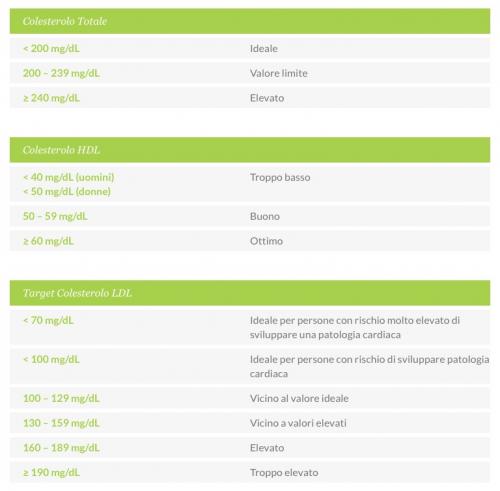 | Colesterolo Totale | |
|---|---|
| < 200 mg/dL | Ideale |
| 200 – 239 mg/dL | Valore limite |
| ≥ 240 mg/dL | Elevato |

| Colesterolo HDL | |
|---|---|
| < 40 mg/dL (uomini) < 50 mg/dL (donne) | Troppo basso |
| 50 – 59 mg/dL | Buono |
| ≥ 60 mg/dL | Ottimo |

| Target Colesterolo LDL | |
|---|---|
| < 70 mg/dL | Ideale per persone con rischio molto elevato di sviluppare una patologia cardiaca |
| < 100 mg/dL | Ideale per persone con rischio di sviluppare patologia cardiaca |
| 100 – 129 mg/dL | Vicino al valore ideale |
| 130 – 159 mg/dL | Vicino a valori elevati |
| 160 – 189 mg/dL | Elevato |
| ≥ 190 mg/dL | Troppo elevato |